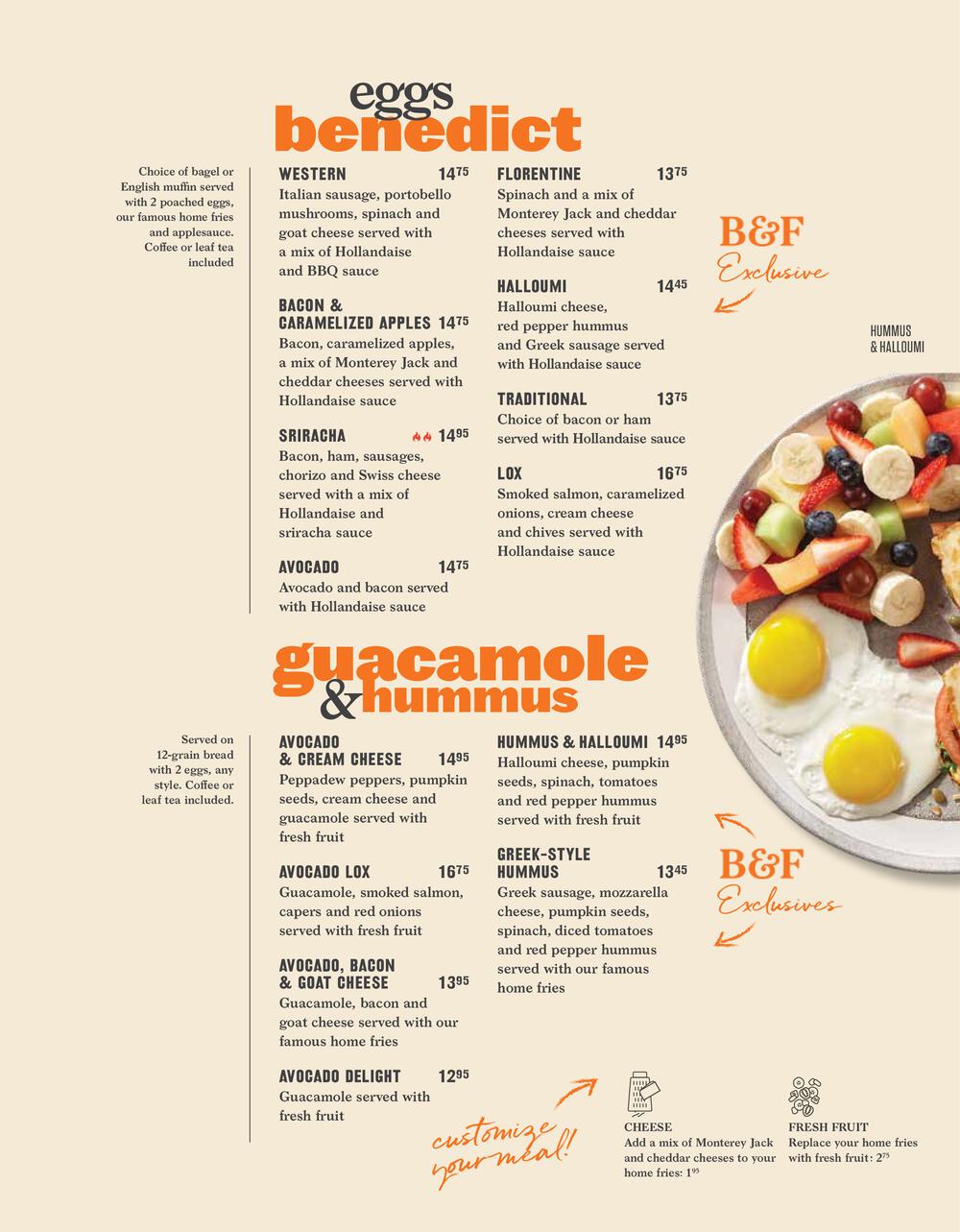 eggs
benedict

Choice of bagel or English muffin served with 2 poached eggs, our famous home fries and applesauce. Coffee or leaf tea included

WESTERN $14^{75}$
Italian sausage, portobello mushrooms, spinach and goat cheese served with a mix of Hollandaise and BBQ sauce

BACON & CARAMELIZED APPLES $14^{75}$
Bacon, caramelized apples, a mix of Monterey Jack and cheddar cheeses served with Hollandaise sauce

SRIRACHA $14^{95}$
Bacon, ham, sausages, chorizo and Swiss cheese served with a mix of Hollandaise and sriracha sauce

AVOCADO $14^{75}$
Avocado and bacon served with Hollandaise sauce

FLORENTINE $13^{75}$
Spinach and a mix of Monterey Jack and cheddar cheeses served with Hollandaise sauce

HALLOUMI $14^{45}$
Halloumi cheese, red pepper hummus and Greek sausage served with Hollandaise sauce

TRADITIONAL $13^{75}$
Choice of bacon or ham served with Hollandaise sauce

LOX $16^{75}$
Smoked salmon, caramelized onions, cream cheese and chives served with Hollandaise sauce

B&F
Exclusive

HUMMUS & HALLOUMI

guacamole & hummus

Served on 12-grain bread with 2 eggs, any style. Coffee or leaf tea included.

AVOCADO & CREAM CHEESE $14^{95}$
Peppadew peppers, pumpkin seeds, cream cheese and guacamole served with fresh fruit

AVOCADO LOX $16^{75}$
Guacamole, smoked salmon, capers and red onions served with fresh fruit

AVOCADO, BACON & GOAT CHEESE $13^{95}$
Guacamole, bacon and goat cheese served with our famous home fries

AVOCADO DELIGHT $12^{95}$
Guacamole served with fresh fruit

HUMMUS & HALLOUMI $14^{95}$
Halloumi cheese, pumpkin seeds, spinach, tomatoes and red pepper hummus served with fresh fruit

GREEK-STYLE HUMMUS $13^{45}$
Greek sausage, mozzarella cheese, pumpkin seeds, spinach, diced tomatoes and red pepper hummus served with our famous home fries

B&F
Exclusives

customize your meal!

CHEESE
Add a mix of Monterey Jack and cheddar cheeses to your home fries: $1^{95}$

FRESH FRUIT
Replace your home fries with fresh fruit: $2^{75}$